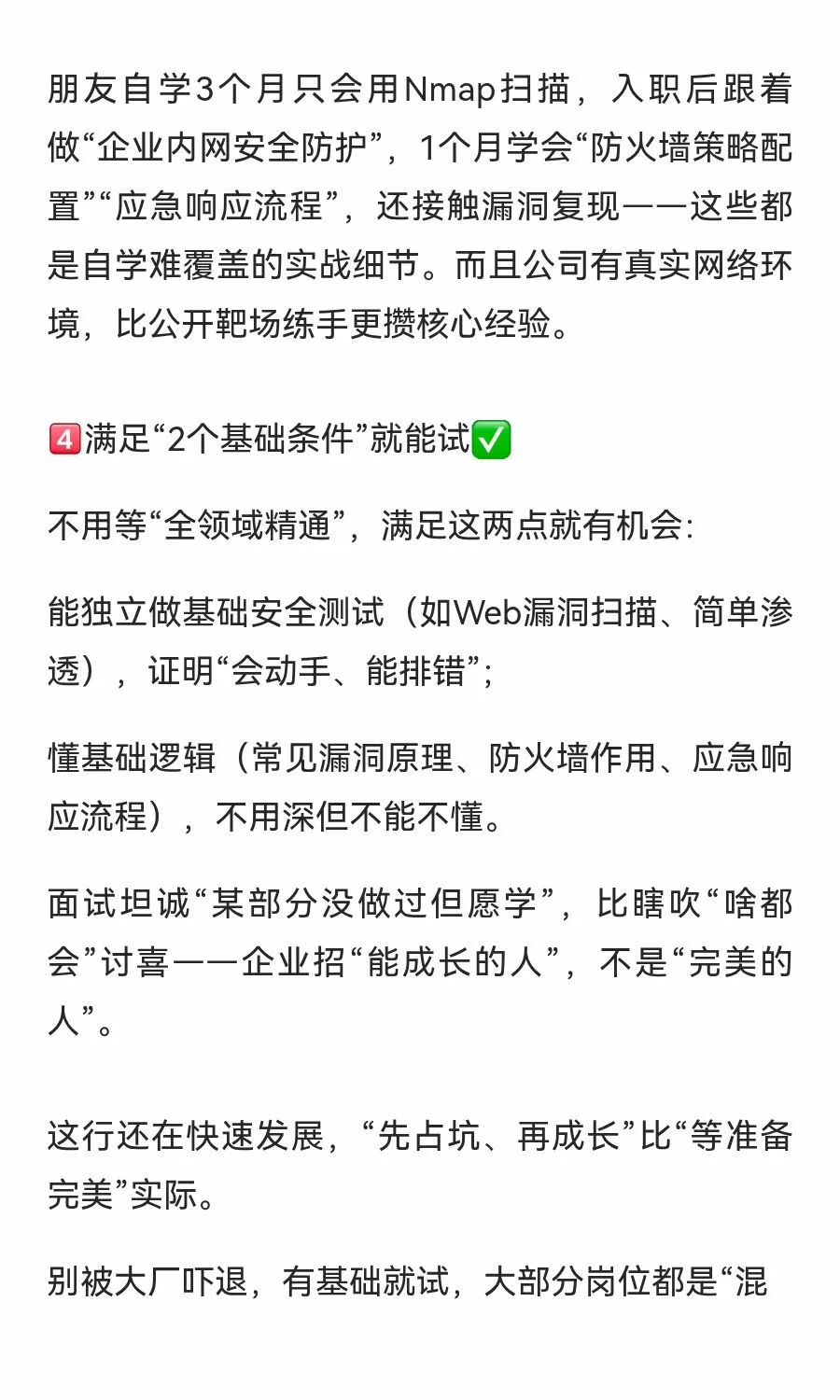 朋友自学3个月只会用Nmap扫描，入职后跟着做“企业内网安全防护”，1个月学会“防火墙策略配置”“应急响应流程”，还接触漏洞复现——这些都是自学难覆盖的实战细节。而且公司有真实网络环境，比公开靶场练手更攒核心经验。

4️⃣满足“2个基础条件”就能试✅

不用等“全领域精通”，满足这两点就有机会：

能独立做基础安全测试（如Web漏洞扫描、简单渗透），证明“会动手、能排错”；

懂基础逻辑（常见漏洞原理、防火墙作用、应急响应流程），不用深但不能不懂。

面试坦诚“某部分没做过但愿学”，比瞎吹“啥都会”讨喜——企业招“能成长的人”，不是“完美的人”。

这行还在快速发展，“先占坑、再成长”比“等准备完美”实际。

别被大厂吓退，有基础就试，大部分岗位都是“混